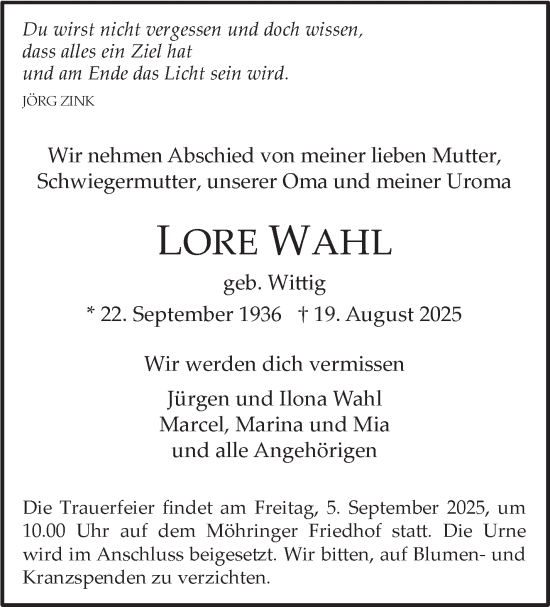 Du wirst nicht vergessen und doch wissen,
dass alles ein Ziel hat
und am Ende das Licht sein wird.
JÖRG ZINK

Wir nehmen Abschied von meiner lieben Mutter, Schwiegermutter, unserer Oma und meiner Uroma

LORE WAHL

geb. Wittig
* 22. September 1936 † 19. August 2025

Wir werden dich vermissen

Jürgen und Ilona Wahl
Marcel, Marina und Mia
und alle Angehörigen

Die Trauerfeier findet am Freitag, 5. September 2025, um 10.00 Uhr auf dem Möhringer Friedhof statt. Die Urne wird im Anschluss beigesetzt. Wir bitten, auf Blumen- und Kranzspenden zu verzichten.